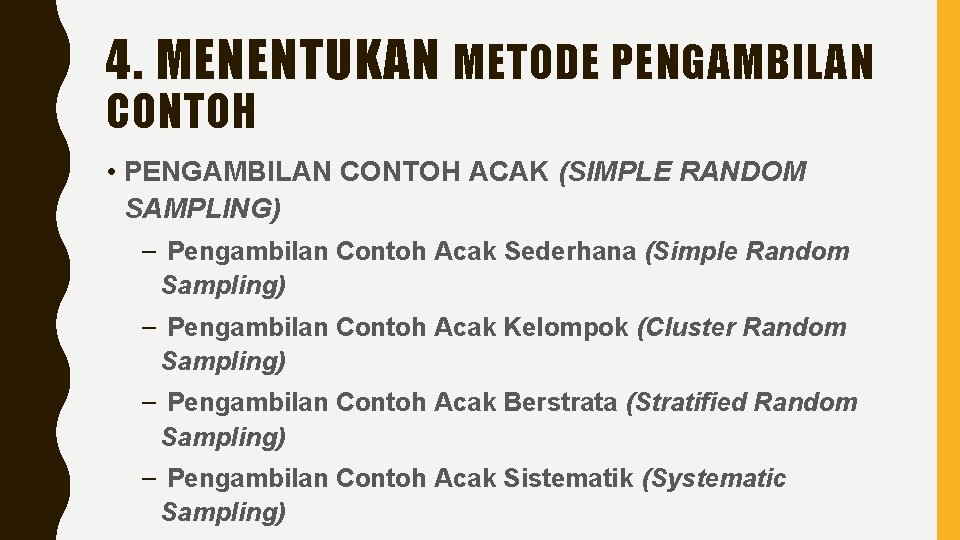 4. MENENTUKAN METODE PENGAMBILAN CONTOH

• PENGAMBILAN CONTOH ACAK (SIMPLE RANDOM SAMPLING)

– Pengambilan Contoh Acak Sederhana (Simple Random Sampling)

– Pengambilan Contoh Acak Kelompok (Cluster Random Sampling)

– Pengambilan Contoh Acak Berstrata (Stratified Random Sampling)

– Pengambilan Contoh Acak Sistematik (Systematic Sampling)